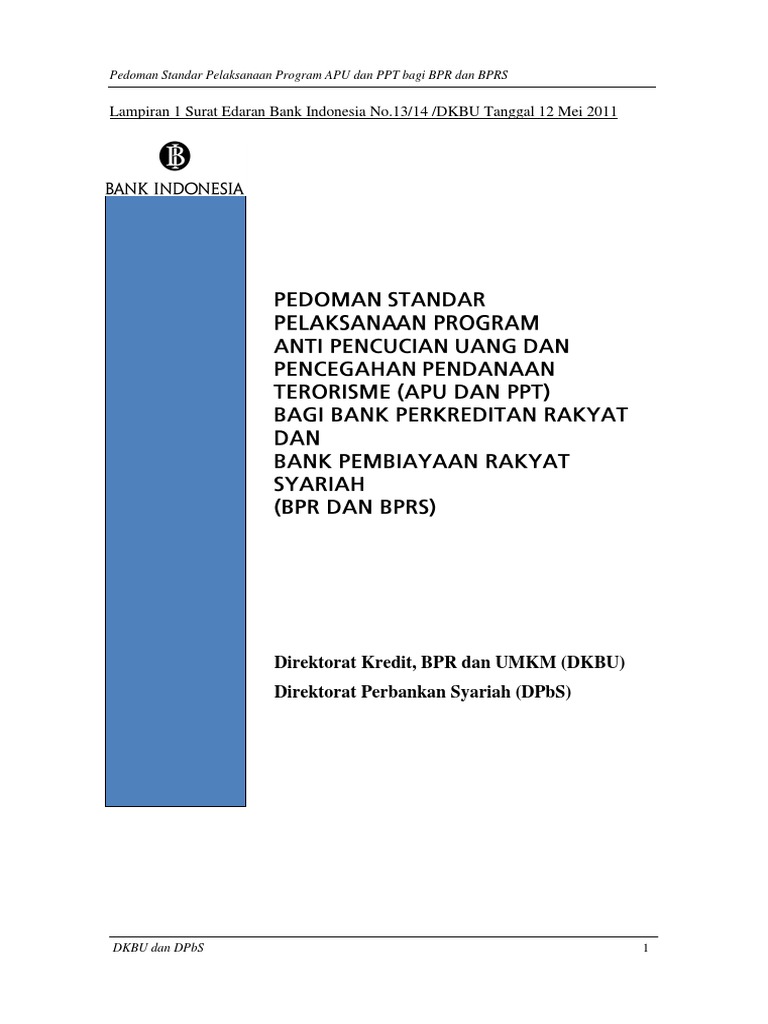 Pedoman Standar Pelaksanaan Program APU dan PPT bagi BPR dan BPRS

Lampiran 1 Surat Edaran Bank Indonesia No.13/14 /DKBU Tanggal 12 Mei 2011

BI

BANK INDONESIA

PEDOMAN STANDAR PELAKSANAAN PROGRAM ANTI PENCUCIAN UANG DAN PENCEGAHAN PENDANAAN TERORISME (APU DAN PPT) BAGI BANK PERKREDITAN RAKYAT DAN BANK PEMBIAYAAN RAKYAT SYARIAH (BPR DAN BPRS)

Direktorat Kredit, BPR dan UMKM (DKBU)

Direktorat Perbankan Syariah (DPbS)

DKBU dan DPbS

1